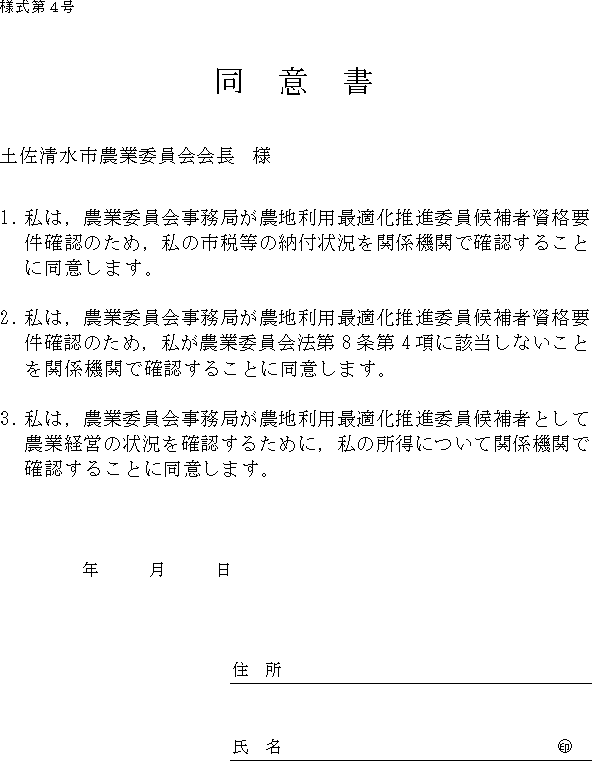 様式第４号

同　意　書

土佐清水市農業委員会会長　様

１．私は，農業委員会事務局が農地利用最適化推進委員候補者資格要件確認のため，私の市税等の納付状況を関係機関で確認することに同意します。

２．私は，農業委員会事務局が農地利用最適化推進委員候補者資格要件確認のため，私が農業委員会法第８条第４項に該当しないことを関係機関で確認することに同意します。

３．私は，農業委員会事務局が農地利用最適化推進委員候補者として農業経営の状況を確認するために，私の所得について関係機関で確認することに同意します。

年　　月　　日

住　所

氏　名　　　　　　　　　　　　印